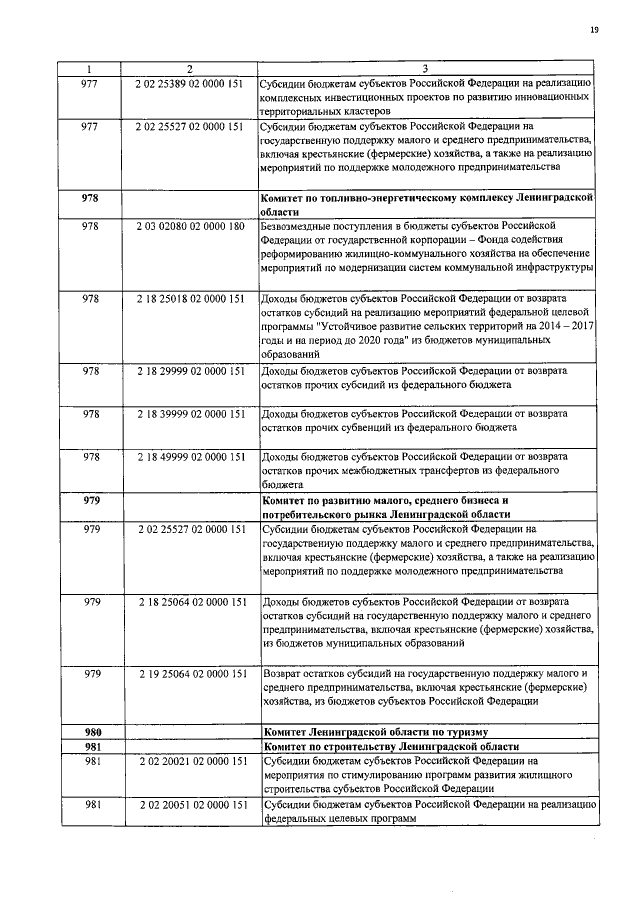 19

| 1 | 2 | 3 |
|---|---|---|
| 977 | 2 02 25389 02 0000 151 | Субсидии бюджетам субъектов Российской Федерации на реализацию комплексных инвестиционных проектов по развитию инновационных территориальных кластеров |
| 977 | 2 02 25527 02 0000 151 | Субсидии бюджетам субъектов Российской Федерации на государственную поддержку малого и среднего предпринимательства, включая крестьянские (фермерские) хозяйства, а также на реализацию мероприятий по поддержке молодежного предпринимательства |
| 978 | | Комитет по топливно-энергетическому комплексу Ленинградской области |
| 978 | 2 03 02080 02 0000 180 | Безвозмездные поступления в бюджеты субъектов Российской Федерации от государственной корпорации – Фонда содействия реформированию жилищно-коммунального хозяйства на обеспечение мероприятий по модернизации систем коммунальной инфраструктуры |
| 978 | 2 18 25018 02 0000 151 | Доходы бюджетов субъектов Российской Федерации от возврата остатков субсидий на реализацию мероприятий федеральной целевой программы "Устойчивое развитие сельских территорий на 2014 – 2017 годы и на период до 2020 года" из бюджетов муниципальных образований |
| 978 | 2 18 29999 02 0000 151 | Доходы бюджетов субъектов Российской Федерации от возврата остатков прочих субсидий из федерального бюджета |
| 978 | 2 18 39999 02 0000 151 | Доходы бюджетов субъектов Российской Федерации от возврата остатков прочих субвенций из федерального бюджета |
| 978 | 2 18 49999 02 0000 151 | Доходы бюджетов субъектов Российской Федерации от возврата остатков прочих межбюджетных трансфертов из федерального бюджета |
| 979 | | Комитет по развитию малого, среднего бизнеса и потребительского рынка Ленинградской области |
| 979 | 2 02 25527 02 0000 151 | Субсидии бюджетам субъектов Российской Федерации на государственную поддержку малого и среднего предпринимательства, включая крестьянские (фермерские) хозяйства, а также на реализацию мероприятий по поддержке молодежного предпринимательства |
| 979 | 2 18 25064 02 0000 151 | Доходы бюджетов субъектов Российской Федерации от возврата остатков субсидий на государственную поддержку малого и среднего предпринимательства, включая крестьянские (фермерские) хозяйства, из бюджетов муниципальных образований |
| 979 | 2 19 25064 02 0000 151 | Возврат остатков субсидий на государственную поддержку малого и среднего предпринимательства, включая крестьянские (фермерские) хозяйства, из бюджетов субъектов Российской Федерации |
| 980 | | Комитет Ленинградской области по туризму |
| 981 | | Комитет по строительству Ленинградской области |
| 981 | 2 02 20021 02 0000 151 | Субсидии бюджетам субъектов Российской Федерации на мероприятия по стимулированию программ развития жилищного строительства субъектов Российской Федерации |
| 981 | 2 02 20051 02 0000 151 | Субсидии бюджетам субъектов Российской Федерации на реализацию федеральных целевых программ |